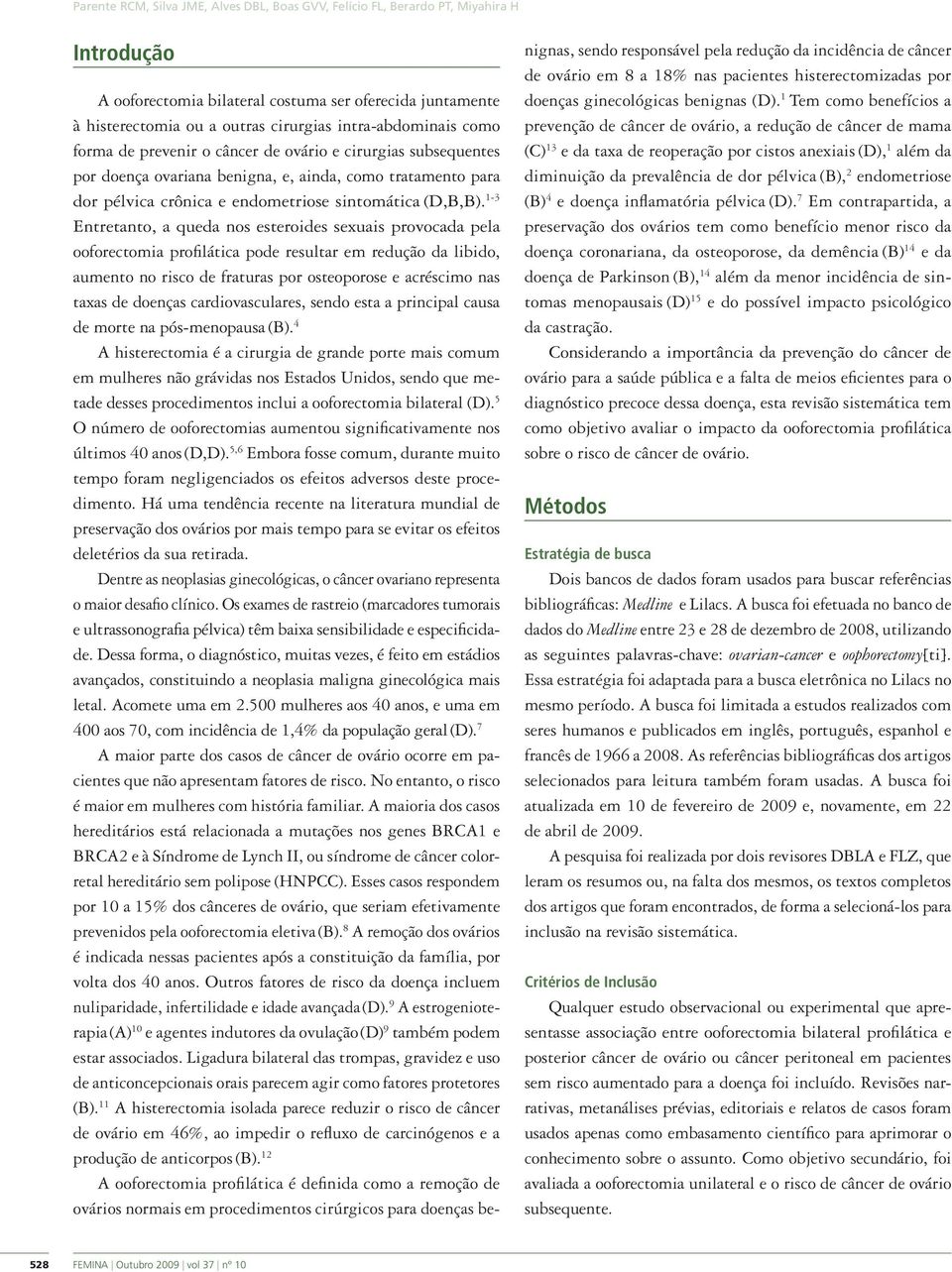 Parente RCM, Silva JME, Alves DBL, Boas GVV, Felício FL, Berardo PT, Miyahira H

Introdução

A ooforectomia bilateral costuma ser oferecida juntamente à histerectomia ou a outras cirurgias intra-abdominais como forma de prevenir o câncer de ovário e cirurgias subsequentes por doença ovariana benigna, e, ainda, como tratamento para dor pélvica crônica e endometriose sintomática (D,B,B).$^{1-3}$ Entretanto, a queda nos esteroides sexuais provocada pela ooforectomia profilática pode resultar em redução da libido, aumento no risco de fraturas por osteoporose e acréscimo nas taxas de doenças cardiovasculares, sendo esta a principal causa de morte na pós-menopausa (B).$^{4}$

A histerectomia é a cirurgia de grande porte mais comum em mulheres não grávidas nos Estados Unidos, sendo que metade desses procedimentos inclui a ooforectomia bilateral (D).$^{5}$ O número de ooforectomias aumentou significativamente nos últimos 40 anos (D,D).$^{5,6}$ Embora fosse comum, durante muito tempo foram negligenciados os efeitos adversos deste procedimento. Há uma tendência recente na literatura mundial de preservação dos ovários por mais tempo para se evitar os efeitos deletérios da sua retirada.

Dentre as neoplasias ginecológicas, o câncer ovariano representa o maior desafio clínico. Os exames de rastreio (marcadores tumorais e ultrassonografia pélvica) têm baixa sensibilidade e especificidade. Dessa forma, o diagnóstico, muitas vezes, é feito em estádios avançados, constituindo a neoplasia maligna ginecológica mais letal. Acomete uma em 2.500 mulheres aos 40 anos, e uma em 400 aos 70, com incidência de 1,4% da população geral (D).$^{7}$

A maior parte dos casos de câncer de ovário ocorre em pacientes que não apresentam fatores de risco. No entanto, o risco é maior em mulheres com história familiar. A maioria dos casos hereditários está relacionada a mutações nos genes BRCA1 e BRCA2 e à Síndrome de Lynch II, ou síndrome de câncer colorretal hereditário sem polipose (HNPCC). Esses casos respondem por 10 a 15% dos cânceres de ovário, que seriam efetivamente prevenidos pela ooforectomia eletiva (B).$^{8}$ A remoção dos ovários é indicada nessas pacientes após a constituição da família, por volta dos 40 anos. Outros fatores de risco da doença incluem nuliparidade, infertilidade e idade avançada (D).$^{9}$ A estrogenioterapia (A)$^{10}$ e agentes indutores da ovulação (D)$^{9}$ também podem estar associados. Ligadura bilateral das trompas, gravidez e uso de anticoncepcionais orais parecem agir como fatores protetores (B).$^{11}$ A histerectomia isolada parece reduzir o risco de câncer de ovário em 46%, ao impedir o refluxo de carcinógenos e a produção de anticorpos (B).$^{12}$

A ooforectomia profilática é definida como a remoção de ovários normais em procedimentos cirúrgicos para doenças benignas, sendo responsável pela redução da incidência de câncer de ovário em 8 a 18% nas pacientes histerectomizadas por doenças ginecológicas benignas (D).$^{1}$ Tem como benefícios a prevenção de câncer de ovário, a redução de câncer de mama (C)$^{13}$ e da taxa de reoperação por cistos anexiais (D),$^{1}$ além da diminuição da prevalência de dor pélvica (B),$^{2}$ endometriose (B)$^{4}$ e doença inflamatória pélvica (D).$^{7}$ Em contrapartida, a preservação dos ovários tem como benefício menor risco da doença coronariana, da osteoporose, da demência (B)$^{14}$ e da doença de Parkinson (B),$^{14}$ além da menor incidência de sintomas menopausais (D)$^{15}$ e do possível impacto psicológico da castração.

Considerando a importância da prevenção do câncer de ovário para a saúde pública e a falta de meios eficientes para o diagnóstico precoce dessa doença, esta revisão sistemática tem como objetivo avaliar o impacto da ooforectomia profilática sobre o risco de câncer de ovário.

Métodos

Estratégia de busca

Dois bancos de dados foram usados para buscar referências bibliográficas: Medline e Lilacs. A busca foi efetuada no banco de dados do Medline entre 23 e 28 de dezembro de 2008, utilizando as seguintes palavras-chave: ovarian-cancer e oophorectomy[ti]. Essa estratégia foi adaptada para a busca eletrônica no Lilacs no mesmo período. A busca foi limitada a estudos realizados com seres humanos e publicados em inglês, português, espanhol e francês de 1966 a 2008. As referências bibliográficas dos artigos selecionados para leitura também foram usadas. A busca foi atualizada em 10 de fevereiro de 2009 e, novamente, em 22 de abril de 2009.

A pesquisa foi realizada por dois revisores DBLA e FLZ, que leram os resumos ou, na falta dos mesmos, os textos completos dos artigos que foram encontrados, de forma a selecioná-los para inclusão na revisão sistemática.

Critérios de Inclusão

Qualquer estudo observacional ou experimental que apresentasse associação entre ooforectomia bilateral profilática e posterior câncer de ovário ou câncer peritoneal em pacientes sem risco aumentado para a doença foi incluído. Revisões narrativas, metanálises prévias, editoriais e relatos de casos foram usados apenas como embasamento científico para aprimorar o conhecimento sobre o assunto. Como objetivo secundário, foi avaliada a ooforectomia unilateral e o risco de câncer de ovário subsequente.

528 FEMINA | Outubro 2009 | vol 37 | nº 10